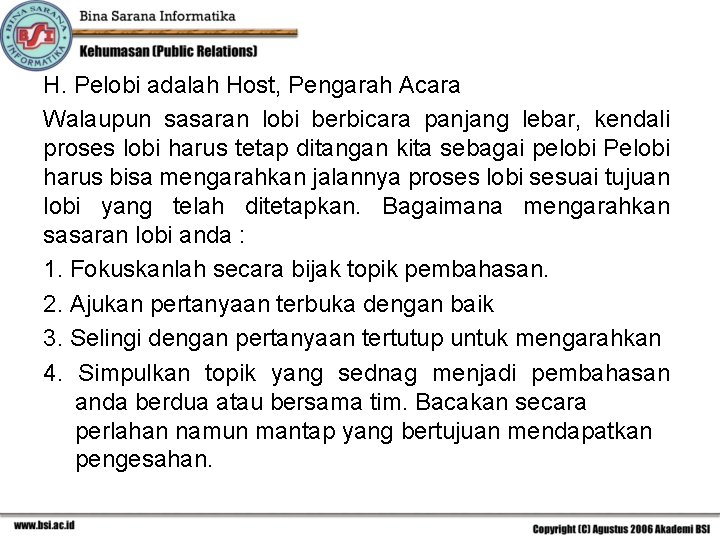 BINA SARANA INFORMATIKA
BSI

Bina Sarana Informatika

Kehumasan (Public Relations)

H. Pelobi adalah Host, Pengarah Acara

Walaupun sasaran lobi berbicara panjang lebar, kendali proses lobi harus tetap ditangan kita sebagai pelobi Pelobi harus bisa mengarahkan jalannya proses lobi sesuai tujuan lobi yang telah ditetapkan. Bagaimana mengarahkan sasaran lobi anda :

1. Fokuskanlah secara bijak topik pembahasan.

2. Ajukan pertanyaan terbuka dengan baik

3. Selingi dengan pertanyaan tertutup untuk mengarahkan

4. Simpulkan topik yang sednag menjadi pembahasan anda berdua atau bersama tim. Bacakan secara perlahan namun mantap yang bertujuan mendapatkan pengesahan.

www.bsi.ac.id

Copyright (C) Agustus 2006 Akademi BSI